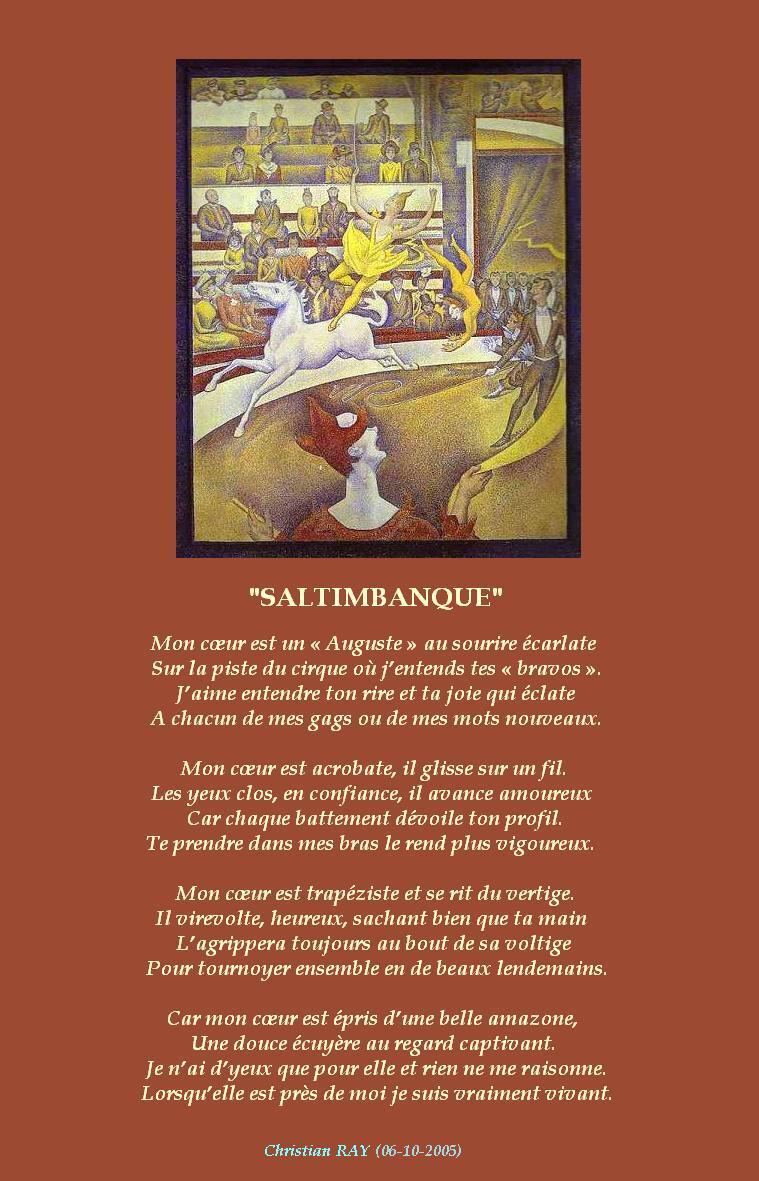 "SALTIMBANQUE"

Mon cœur est un « Auguste » au sourire écarlate
Sur la piste du cirque où j'entends tes « bravos ».
J'aime entendre ton rire et ta joie qui éclate
A chacun de mes gags ou de mes mots nouveaux.

Mon cœur est acrobate, il glisse sur un fil.
Les yeux clos, en confiance, il avance amoureux
Car chaque battement dévoile ton profil.
Te prendre dans mes bras le rend plus vigoureux.

Mon cœur est trapéziste et se rit du vertige.
Il virevolte, heureux, sachant bien que ta main
L'agrippera toujours au bout de sa voltige
Pour tournoyer ensemble en de beaux lendemains.

Car mon cœur est épris d'une belle amazone,
Une douce écuyère au regard captivant.
Je n'ai d'yeux que pour elle et rien ne me raisonne.
Lorsqu'elle est près de moi je suis vraiment vivant.

Christian RAY (06-10-2005)